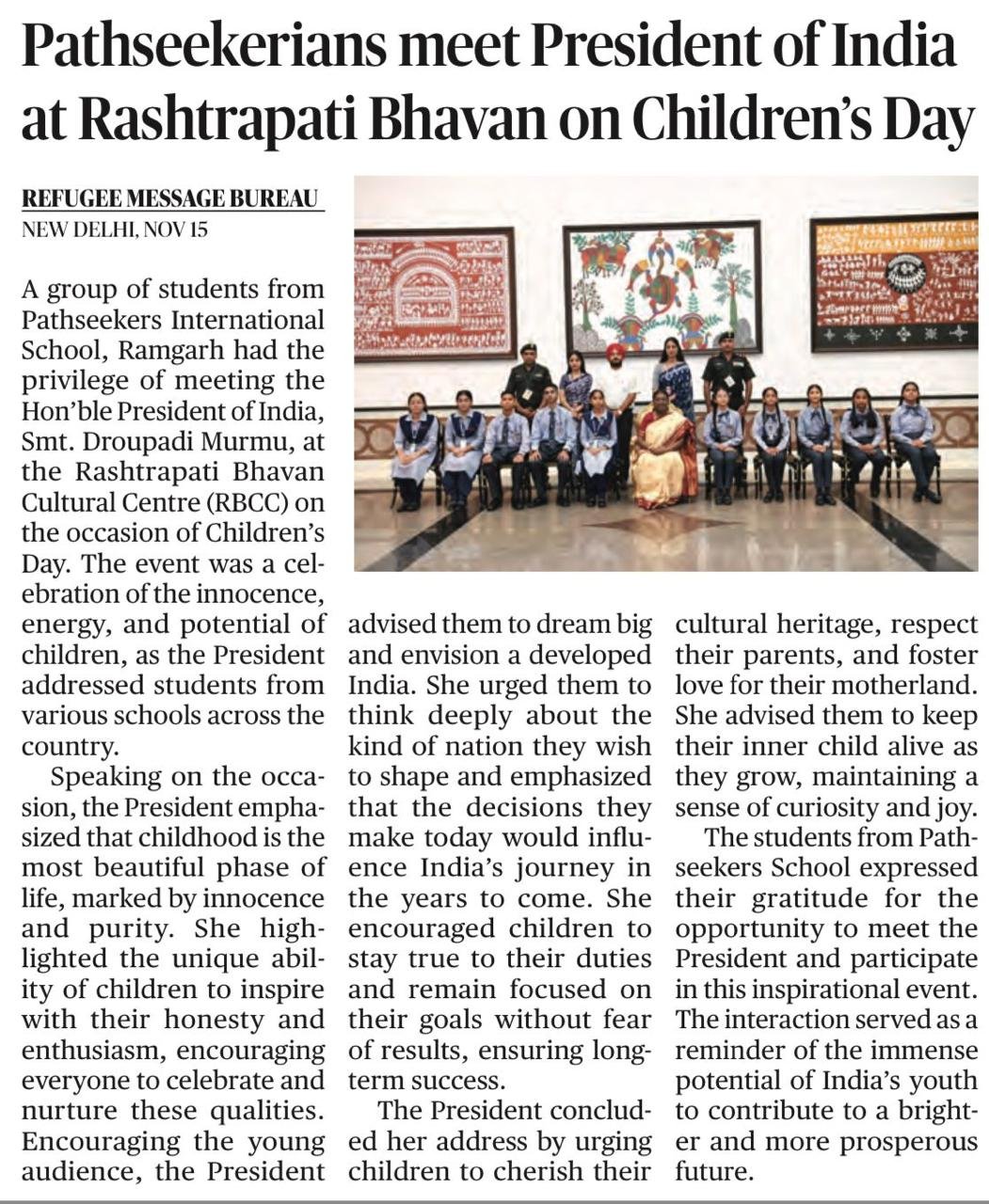 Pathseekerians meet President of India at Rashtrapati Bhavan on Children's Day

REFUGEE MESSAGE BUREAU
NEW DELHI, NOV 15

A group of students from Pathseekers International School, Ramgarh had the privilege of meeting the Hon'ble President of India, Smt. Droupadi Murmu, at the Rashtrapati Bhavan Cultural Centre (RBCC) on the occasion of Children's Day. The event was a celebration of the innocence, energy, and potential of children, as the President addressed students from various schools across the country.

Speaking on the occasion, the President emphasized that childhood is the most beautiful phase of life, marked by innocence and purity. She highlighted the unique ability of children to inspire with their honesty and enthusiasm, encouraging everyone to celebrate and nurture these qualities. Encouraging the young audience, the President advised them to dream big and envision a developed India. She urged them to think deeply about the kind of nation they wish to shape and emphasized that the decisions they make today would influence India's journey in the years to come. She encouraged children to stay true to their duties and remain focused on their goals without fear of results, ensuring long-term success.

The President concluded her address by urging children to cherish their cultural heritage, respect their parents, and foster love for their motherland. She advised them to keep their inner child alive as they grow, maintaining a sense of curiosity and joy.

The students from Pathseekers School expressed their gratitude for the opportunity to meet the President and participate in this inspirational event. The interaction served as a reminder of the immense potential of India's youth to contribute to a brighter and more prosperous future.